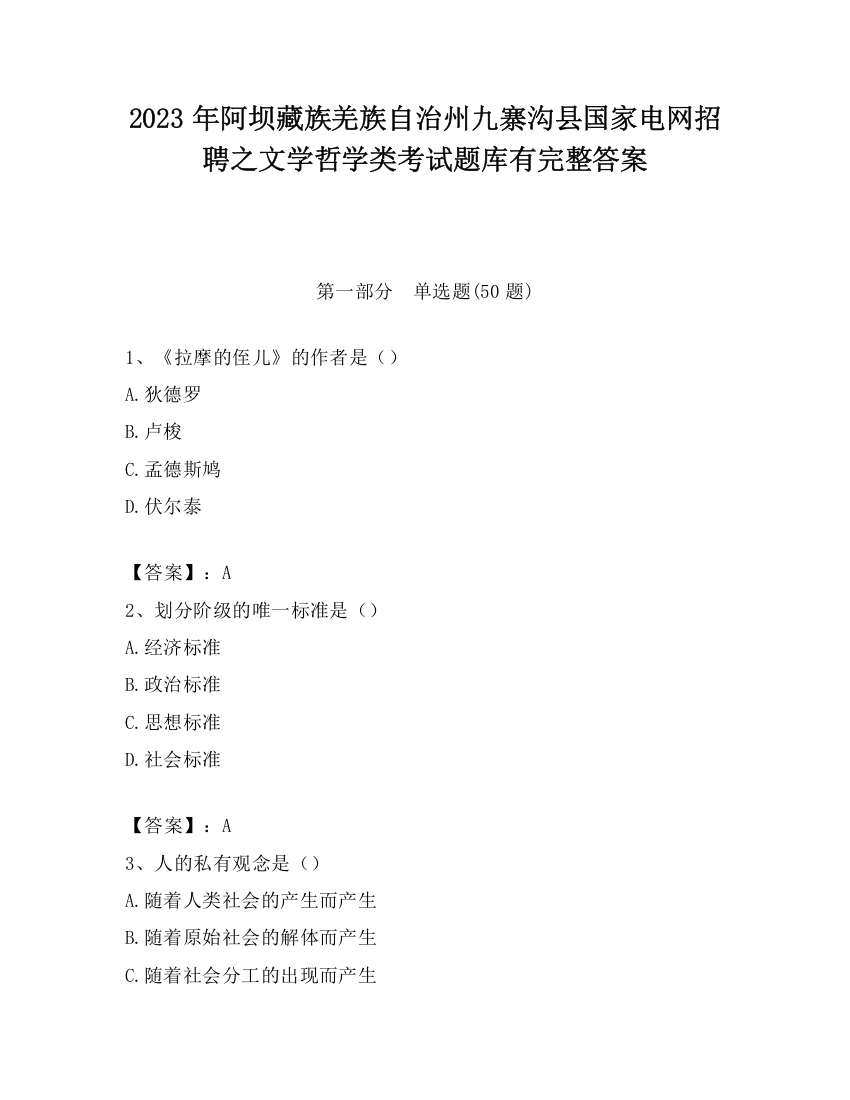 2023 年阿坝藏族羌族自治州九寨沟县国家电网招聘之文学哲学类考试题库有完整答案

第一部分　单选题(50 题)

1、《拉摩的侄儿》的作者是（）

A.狄德罗

B.卢梭

C.孟德斯鸠

D.伏尔泰

【答案】：A

2、划分阶级的唯一标准是（）

A.经济标准

B.政治标准

C.思想标准

D.社会标准

【答案】：A

3、人的私有观念是（）

A.随着人类社会的产生而产生

B.随着原始社会的解体而产生

C.随着社会分工的出现而产生